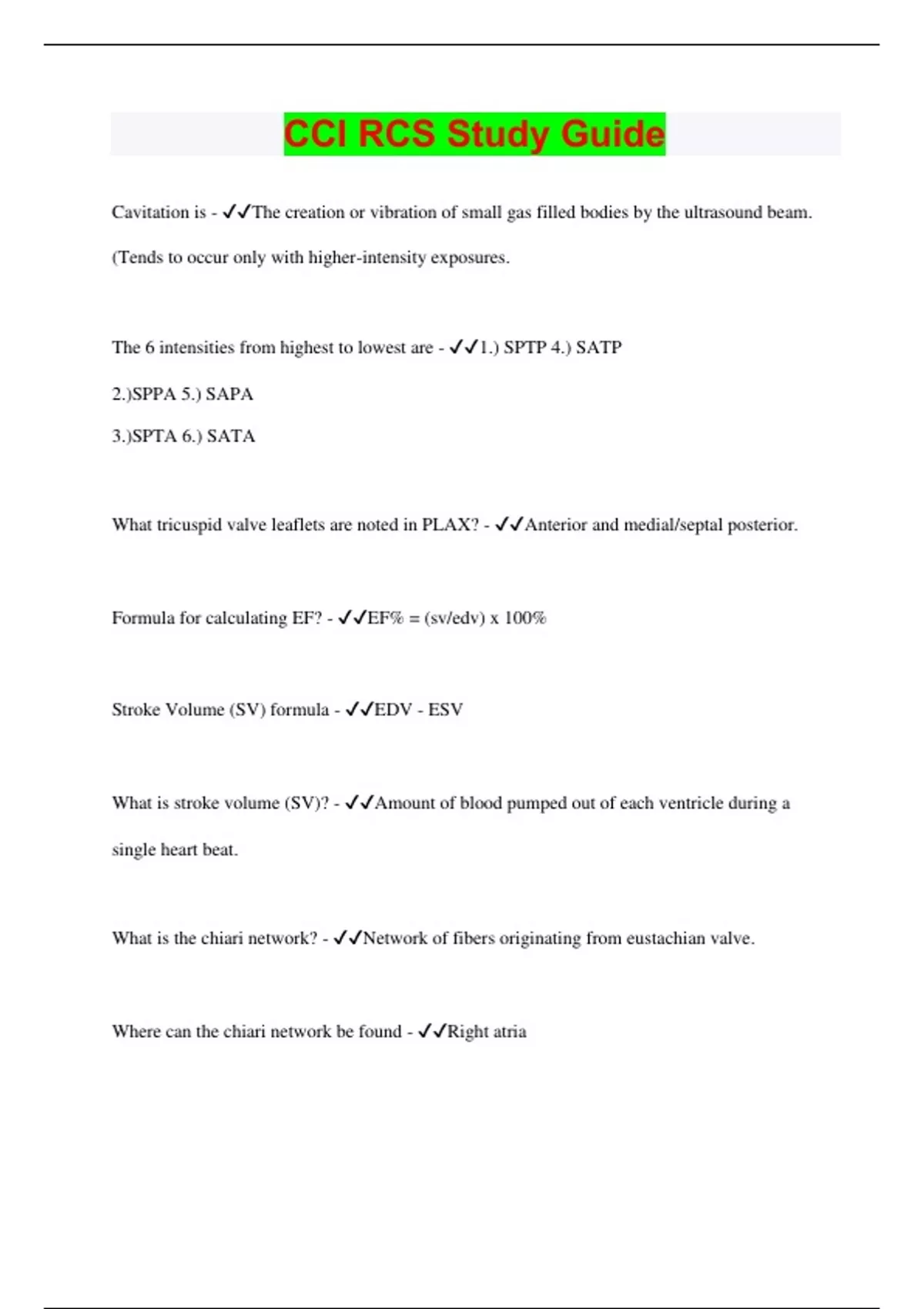 CCI RCS Study Guide

Cavitation is - ✓✓The creation or vibration of small gas filled bodies by the ultrasound beam. (Tends to occur only with higher-intensity exposures.

The 6 intensities from highest to lowest are - ✓✓1.) SPTP 4.) SATP

2.)SPPA 5.) SAPA

3.)SPTA 6.) SATA

What tricuspid valve leaflets are noted in PLAX? - ✓✓Anterior and medial/septal posterior.

Formula for calculating EF? - ✓✓EF% = (sv/edv) x 100%

Stroke Volume (SV) formula - ✓✓EDV - ESV

What is stroke volume (SV)? - ✓✓Amount of blood pumped out of each ventricle during a single heart beat.

What is the chiari network? - ✓✓Network of fibers originating from eustachian valve.

Where can the chiari network be found - ✓✓Right atria